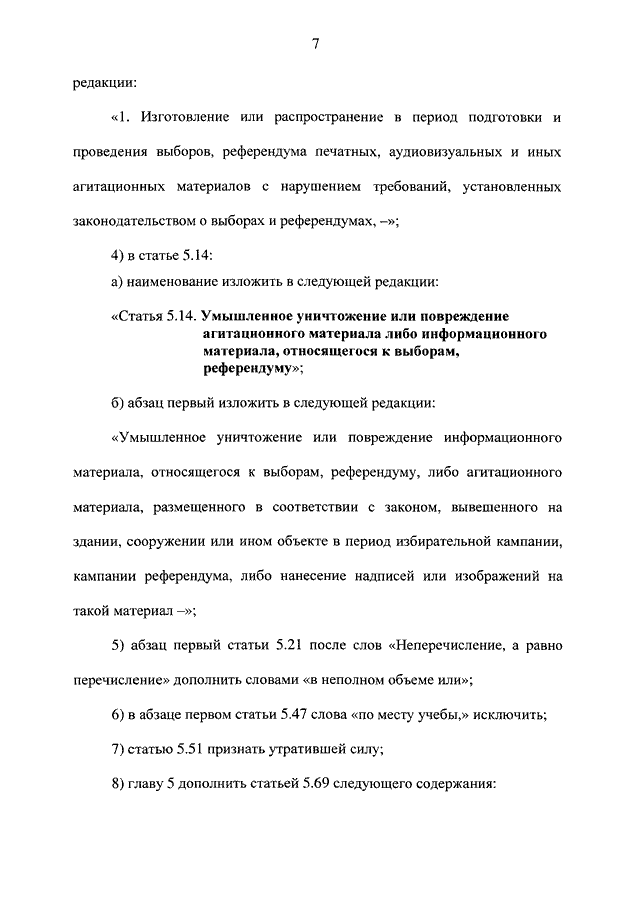 7

редакции:

«1. Изготовление или распространение в период подготовки и проведения выборов, референдума печатных, аудиовизуальных и иных агитационных материалов с нарушением требований, установленных законодательством о выборах и референдумах, –»;

4) в статье 5.14:

а) наименование изложить в следующей редакции:

«Статья 5.14. Умышленное уничтожение или повреждение агитационного материала либо информационного материала, относящегося к выборам, референдуму»;

б) абзац первый изложить в следующей редакции:

«Умышленное уничтожение или повреждение информационного материала, относящегося к выборам, референдуму, либо агитационного материала, размещенного в соответствии с законом, вывешенного на здании, сооружении или ином объекте в период избирательной кампании, кампании референдума, либо нанесение надписей или изображений на такой материал –»;

5) абзац первый статьи 5.21 после слов «Неперечисление, а равно перечисление» дополнить словами «в неполном объеме или»;

6) в абзаце первом статьи 5.47 слова «по месту учебы,» исключить;

7) статью 5.51 признать утратившей силу;

8) главу 5 дополнить статьей 5.69 следующего содержания: